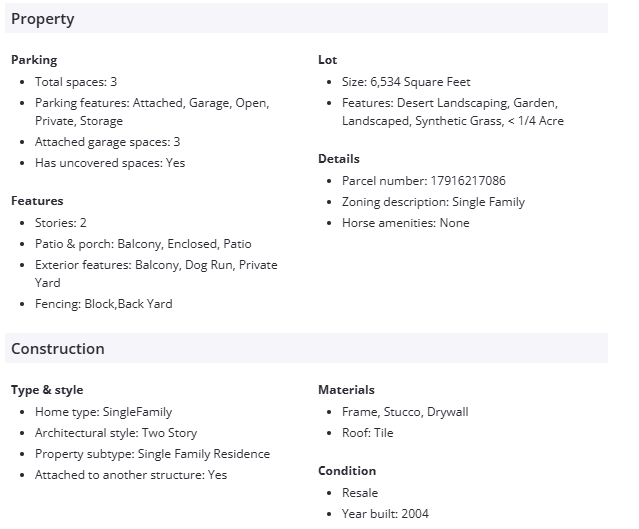 Property

Parking
- Total spaces: 3
- Parking features: Attached, Garage, Open, Private, Storage
- Attached garage spaces: 3
- Has uncovered spaces: Yes

Features
- Stories: 2
- Patio & porch: Balcony, Enclosed, Patio
- Exterior features: Balcony, Dog Run, Private Yard
- Fencing: Block,Back Yard

Lot
- Size: 6,534 Square Feet
- Features: Desert Landscaping, Garden, Landscaped, Synthetic Grass, < 1/4 Acre

Details
- Parcel number: 17916217086
- Zoning description: Single Family
- Horse amenities: None

Construction

Type & style
- Home type: SingleFamily
- Architectural style: Two Story
- Property subtype: Single Family Residence
- Attached to another structure: Yes

Materials
- Frame, Stucco, Drywall
- Roof: Tile

Condition
- Resale
- Year built: 2004